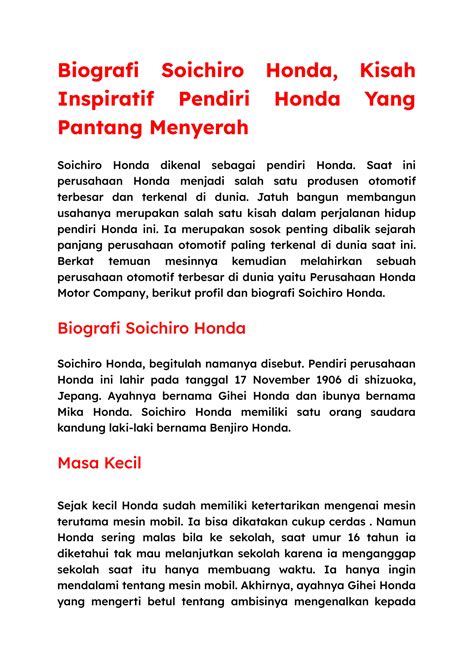 Biografi Soichiro Honda, Kisah Inspiratif Pendiri Honda Yang Pantang Menyerah

Soichiro Honda dikenal sebagai pendiri Honda. Saat ini perusahaan Honda menjadi salah satu produsen otomotif terbesar dan terkenal di dunia. Jatuh bangun membangun usahanya merupakan salah satu kisah dalam perjalanan hidup pendiri Honda ini. Ia merupakan sosok penting dibalik sejarah panjang perusahaan otomotif paling terkenal di dunia saat ini. Berkat temuan mesinnya kemudian melahirkan sebuah perusahaan otomotif terbesar di dunia yaitu Perusahaan Honda Motor Company, berikut profil dan biografi Soichiro Honda.

Biografi Soichiro Honda

Soichiro Honda, begitulah namanya disebut. Pendiri perusahaan Honda ini lahir pada tanggal 17 November 1906 di shizuoka, Jepang. Ayahnya bernama Gihei Honda dan ibunya bernama Mika Honda. Soichiro Honda memiliki satu orang saudara kandung laki-laki bernama Benjiro Honda.

Masa Kecil

Sejak kecil Honda sudah memiliki ketertarikan mengenai mesin terutama mesin mobil. Ia bisa dikatakan cukup cerdas . Namun Honda sering malas bila ke sekolah, saat umur 16 tahun ia diketahui tak mau melanjutkan sekolah karena ia menganggap sekolah saat itu hanya membuang waktu. Ia hanya ingin mendalami tentang mesin mobil. Akhirnya, ayahnya Gihei Honda yang mengerti betul tentang ambisinya mengenalkan kepada